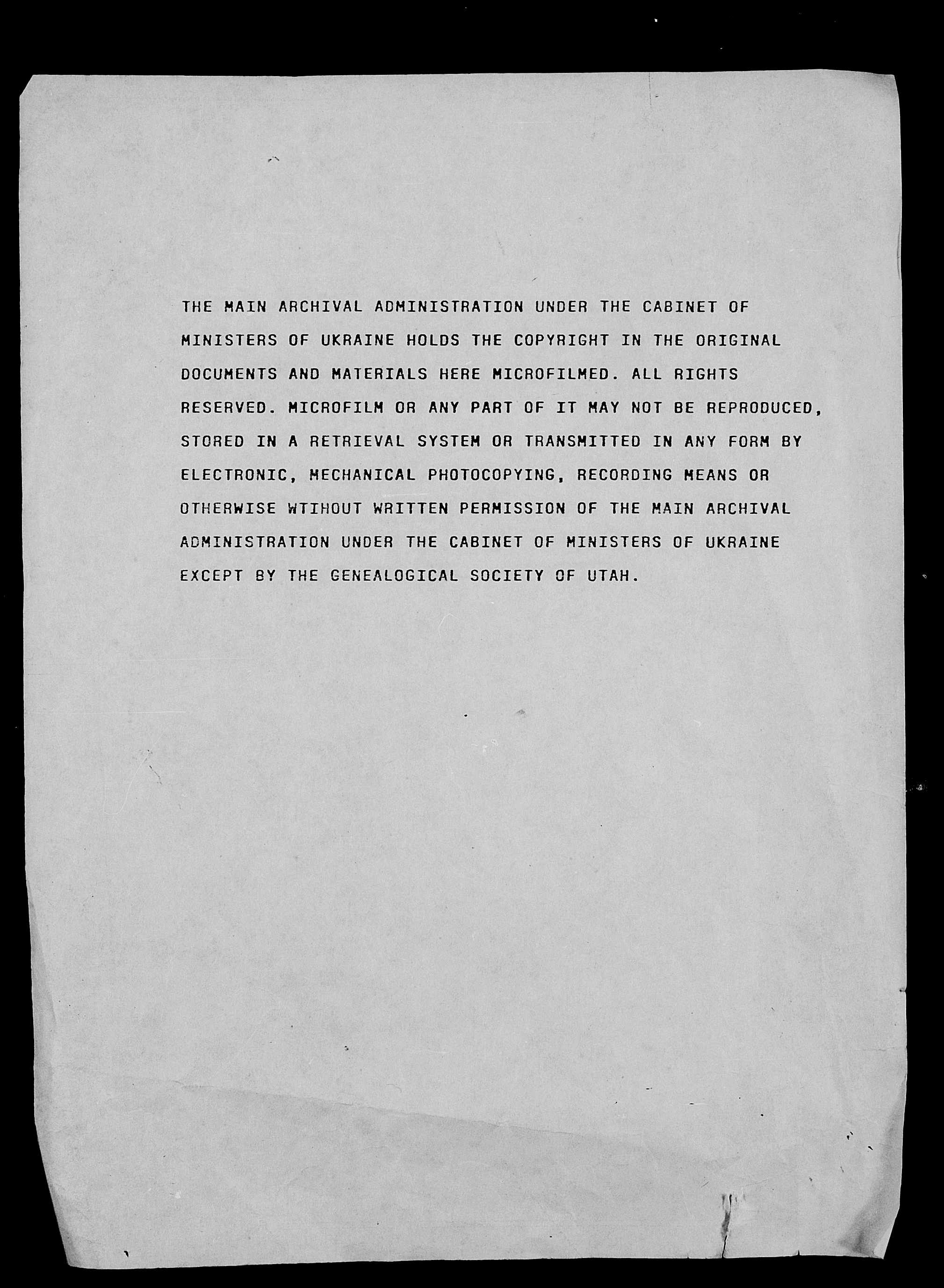 THE MAIN ARCHIVAL ADMINISTRATION UNDER THE CABINET OF MINISTERS OF UKRAINE HOLDS THE COPYRIGHT IN THE ORIGINAL DOCUMENTS AND MATERIALS HERE MICROFILMED. ALL RIGHTS RESERVED. MICROFILM OR ANY PART OF IT MAY NOT BE REPRODUCED, STORED IN A RETRIEVAL SYSTEM OR TRANSMITTED IN ANY FORM BY ELECTRONIC, MECHANICAL PHOTOCOPYING, RECORDING MEANS OR OTHERWISE WTIHOUT WRITTEN PERMISSION OF THE MAIN ARCHIVAL ADMINISTRATION UNDER THE CABINET OF MINISTERS OF UKRAINE EXCEPT BY THE GENEALOGICAL SOCIETY OF UTAH.